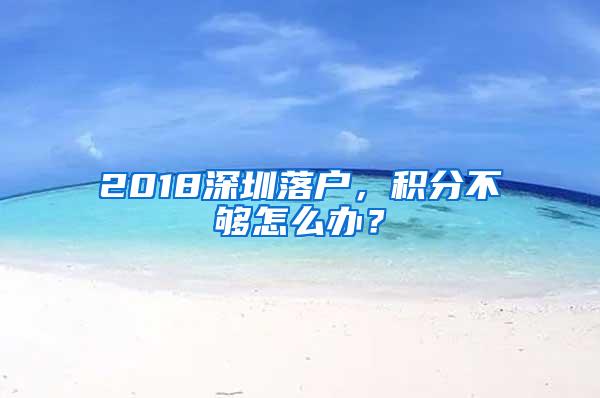 2018深圳落户，积分不够怎么办？